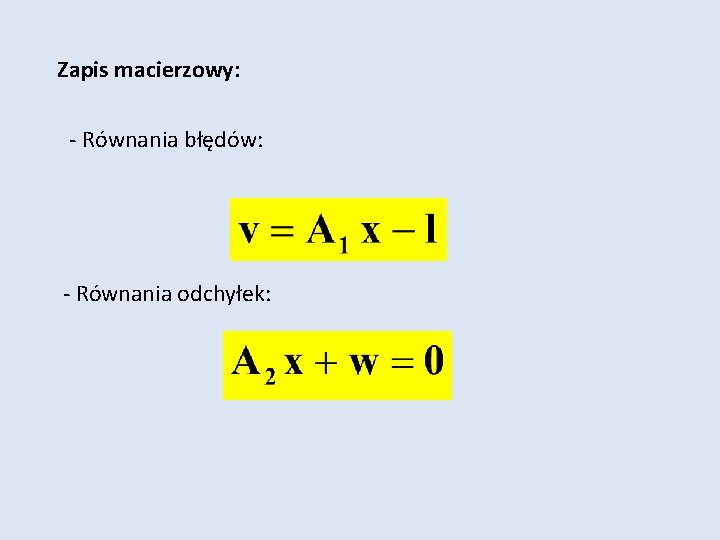 Zapis macierzowy:

- Równania błędów:

$\mathbf{v} = \mathbf{A}_1 \mathbf{x} - \mathbf{l}$

- Równania odchyłek:

$\mathbf{A}_2 \mathbf{x} + \mathbf{w} = \mathbf{0}$